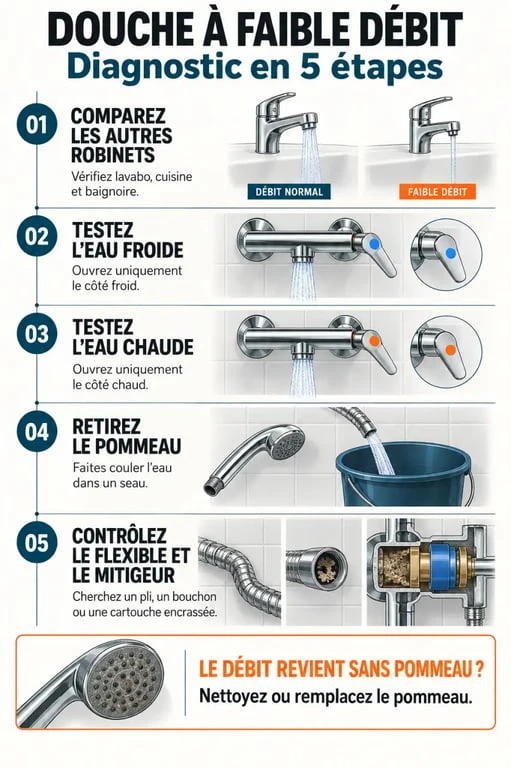 DOUCHE À FAIBLE DÉBIT
Diagnostic en 5 étapes

01
COMPAREZ LES AUTRES ROBINETS
Vérifiez lavabo, cuisine et baignoire.
DÉBIT NORMAL
FAIBLE DÉBIT

02
TESTEZ L'EAU FROIDE
Ouvrez uniquement le côté froid.

03
TESTEZ L'EAU CHAUDE
Ouvrez uniquement le côté chaud.

04
RETIREZ LE POMMEAU
Faites couler l'eau dans un seau.

05
CONTRÔLEZ LE FLEXIBLE ET LE MITIGEUR
Cherchez un pli, un bouchon ou une cartouche encrassée.

LE DÉBIT REVIENT SANS POMMEAU ?
Nettoyez ou remplacez le pommeau.